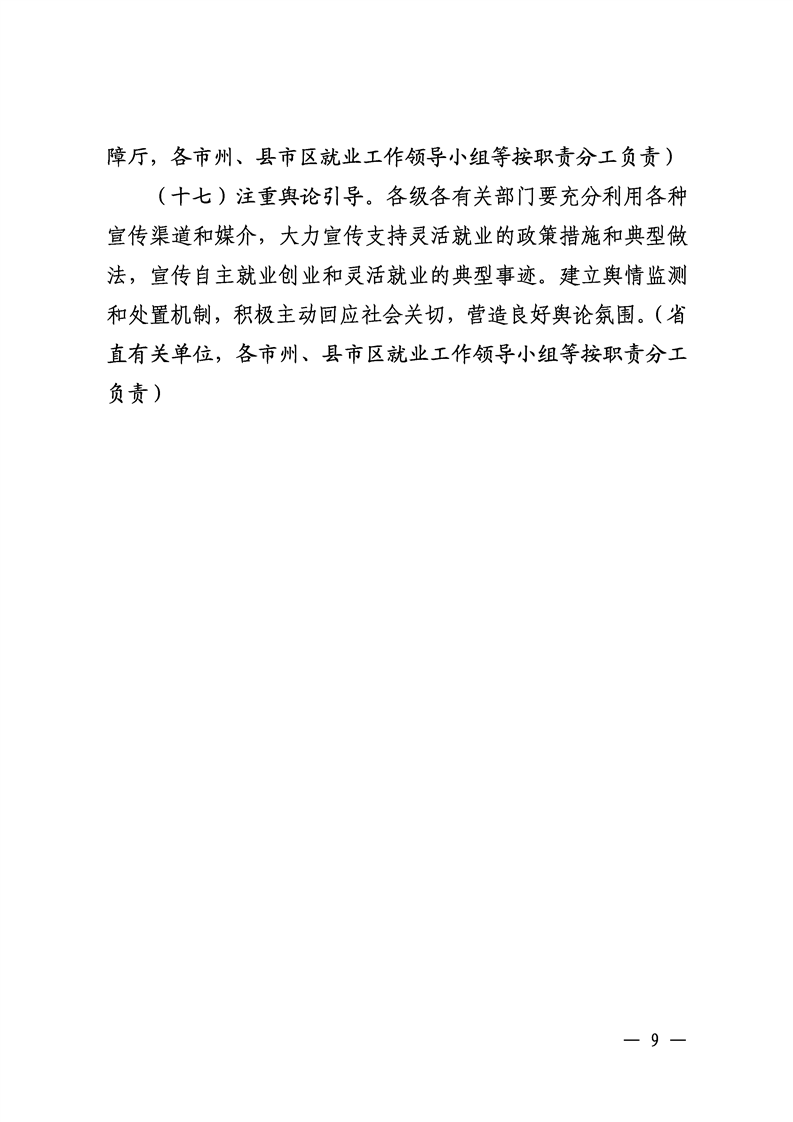 障厅，各市州、县市区就业工作领导小组等按职责分工负责）

（十七）注重舆论引导。各级各有关部门要充分利用各种宣传渠道和媒介，大力宣传支持灵活就业的政策措施和典型做法，宣传自主就业创业和灵活就业的典型事迹。建立舆情监测和处置机制，积极主动回应社会关切，营造良好舆论氛围。（省直有关单位，各市州、县市区就业工作领导小组等按职责分工负责）

— 9 —